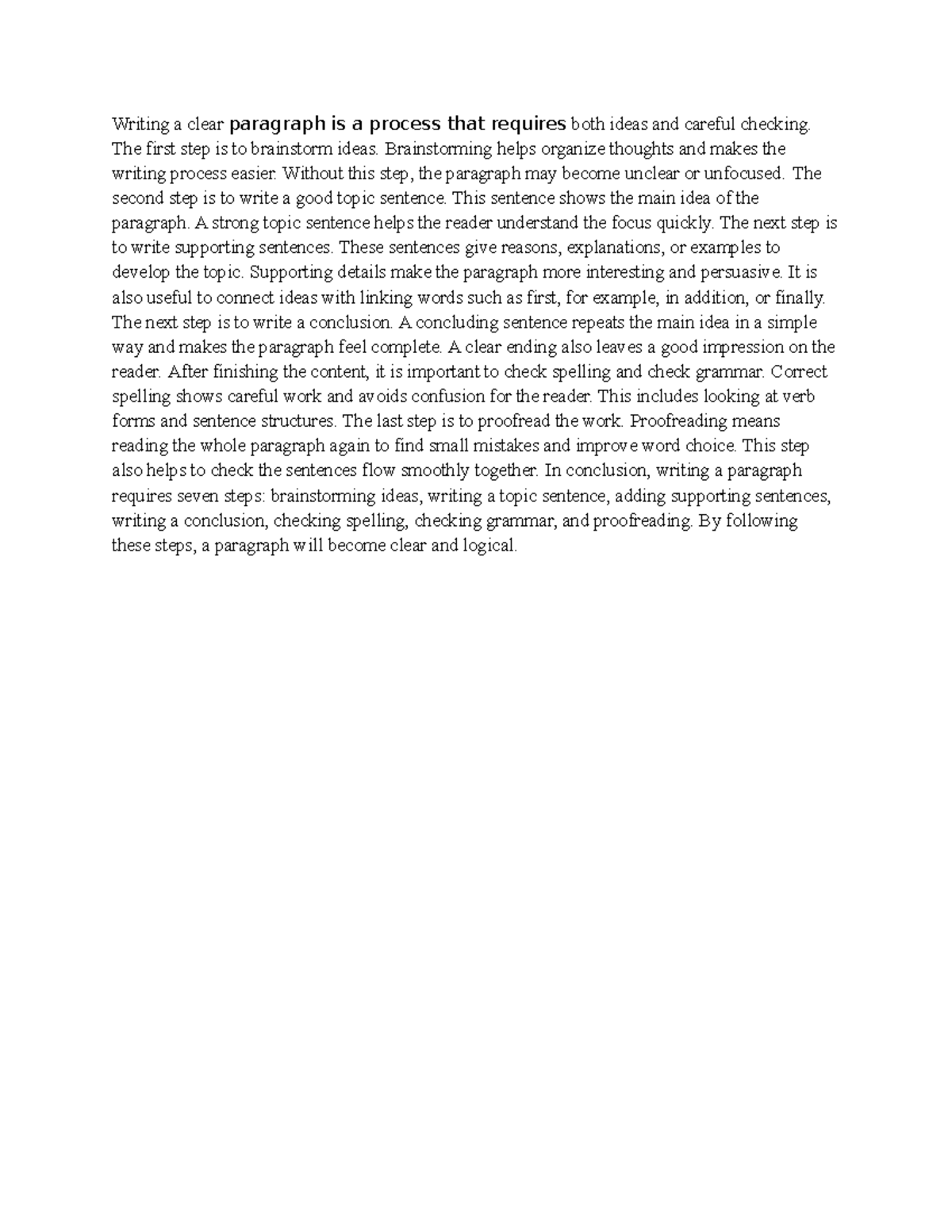 Writing a clear paragraph is a process that requires both ideas and careful checking. The first step is to brainstorm ideas. Brainstorming helps organize thoughts and makes the writing process easier. Without this step, the paragraph may become unclear or unfocused. The second step is to write a good topic sentence. This sentence shows the main idea of the paragraph. A strong topic sentence helps the reader understand the focus quickly. The next step is to write supporting sentences. These sentences give reasons, explanations, or examples to develop the topic. Supporting details make the paragraph more interesting and persuasive. It is also useful to connect ideas with linking words such as first, for example, in addition, or finally. The next step is to write a conclusion. A concluding sentence repeats the main idea in a simple way and makes the paragraph feel complete. A clear ending also leaves a good impression on the reader. After finishing the content, it is important to check spelling and check grammar. Correct spelling shows careful work and avoids confusion for the reader. This includes looking at verb forms and sentence structures. The last step is to proofread the work. Proofreading means reading the whole paragraph again to find small mistakes and improve word choice. This step also helps to check the sentences flow smoothly together. In conclusion, writing a paragraph requires seven steps: brainstorming ideas, writing a topic sentence, adding supporting sentences, writing a conclusion, checking spelling, checking grammar, and proofreading. By following these steps, a paragraph will become clear and logical.